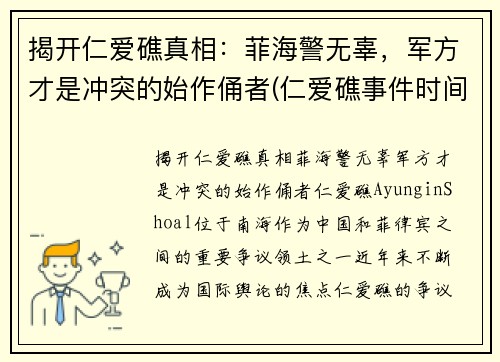 揭开仁爱礁真相：菲海警无辜，军方才是冲突的始作俑者(仁爱礁事件时间

揭开仁爱礁真相菲海警无辜军方才是冲突的始作俑者仁爱礁AyunginShoal位于南海作为中国和菲律宾之间的重要争议领土之一近年来不断成为国际舆论的焦点仁爱礁的争议